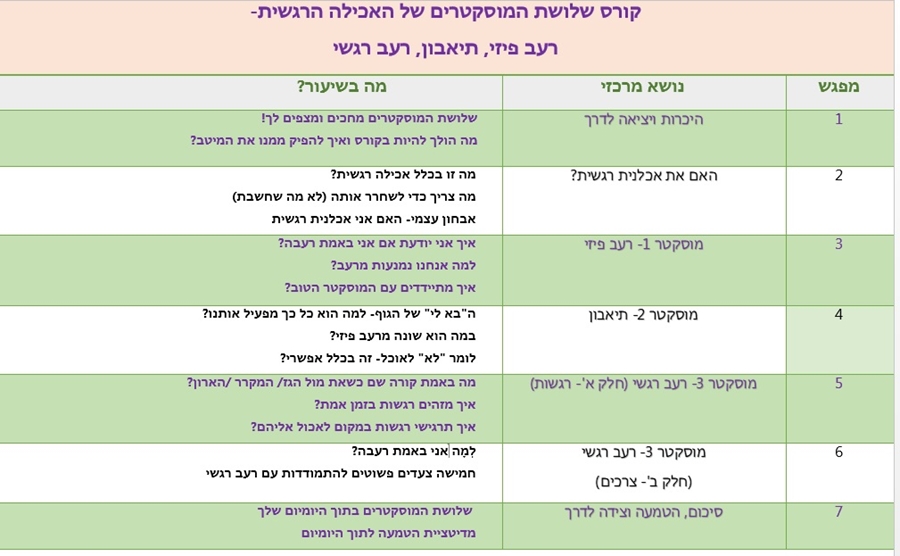 קורס שלושת המוסקטרים של האכילה הרגשית-
רעב פיזי, תיאבון, רעב רגשי

| מפגש | נושא מרכזי | מה בשיעור? |
|---|---|---|
| 1 | היכרות ויציאה לדרך | שלושת המוסקטרים מחכים ומצפים לך! מה הולך להיות בקורס ואיך להפיק ממנו את המיטב? |
| 2 | האם את אכלנית רגשית? | מה זו בכלל אכילה רגשית? מה צריך כדי לשחרר אותה (לא מה שחשבת) אבחון עצמי- האם אני אכלנית רגשית |
| 3 | מוסקטר 1- רעב פיזי | איך אני יודעת אם אני באמת רעבה? למה אנחנו נמנעות מרעב? איך מתיידדים עם המוסקטר הטוב? |
| 4 | מוסקטר 2- תיאבון | ה"בא לי" של הגוף- למה הוא כל כך מפעיל אותנו? במה הוא שונה מרעב פיזי? לומר "לא" לאוכל- זה בכלל אפשרי? |
| 5 | מוסקטר 3- רעב רגשי (חלק א'- רגשות) | מה באמת קורה שם כשאת מול הגז/ המקרר /הארון? איך מזהים רגשות בזמן אמת? איך תרגישי רגשות במקום לאכול אליהם? |
| 6 | מוסקטר 3- רעב רגשי (חלק ב'- צרכים) | לְמָה אני באמת רעבה? חמישה צעדים פשוטים להתמודדות עם רעב רגשי |
| 7 | סיכום, הטמעה וצידה לדרך | שלושת המוסקטרים בתוך היומיום שלך מדיטציית הטמעה לתוך היומיום |